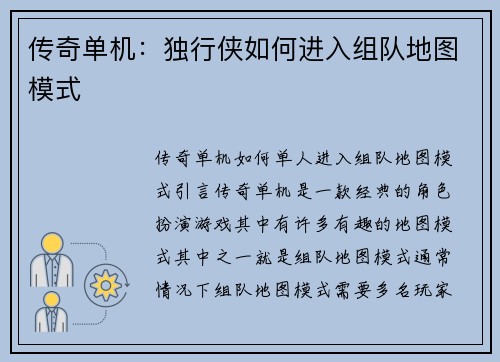 传奇单机：独行侠如何进入组队地图模式

传奇单机如何单人进入组队地图模式引言传奇单机是一款经典的角色扮演游戏其中有许多有趣的地图模式其中之一就是组队地图模式通常情况下组队地图模式需要多名玩家